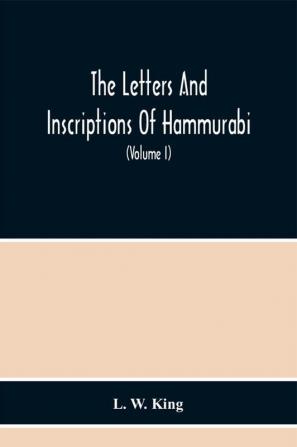 The Letters And Inscriptions Of Hammurabi

(Volume I)

L. W. King